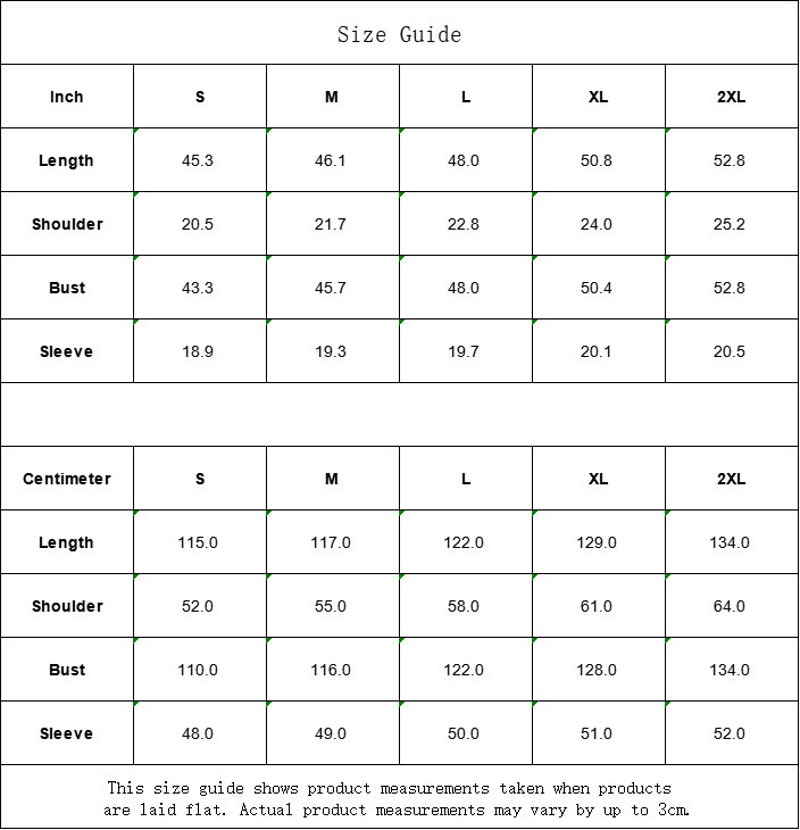 Size Guide

| Inch | S | M | L | XL | 2XL |
|---|---|---|---|---|---|
| Length | 45.3 | 46.1 | 48.0 | 50.8 | 52.8 |
| Shoulder | 20.5 | 21.7 | 22.8 | 24.0 | 25.2 |
| Bust | 43.3 | 45.7 | 48.0 | 50.4 | 52.8 |
| Sleeve | 18.9 | 19.3 | 19.7 | 20.1 | 20.5 |

| Centimeter | S | M | L | XL | 2XL |
|---|---|---|---|---|---|
| Length | 115.0 | 117.0 | 122.0 | 129.0 | 134.0 |
| Shoulder | 52.0 | 55.0 | 58.0 | 61.0 | 64.0 |
| Bust | 110.0 | 116.0 | 122.0 | 128.0 | 134.0 |
| Sleeve | 48.0 | 49.0 | 50.0 | 51.0 | 52.0 |

This size guide shows product measurements taken when products are laid flat. Actual product measurements may vary by up to 3cm.